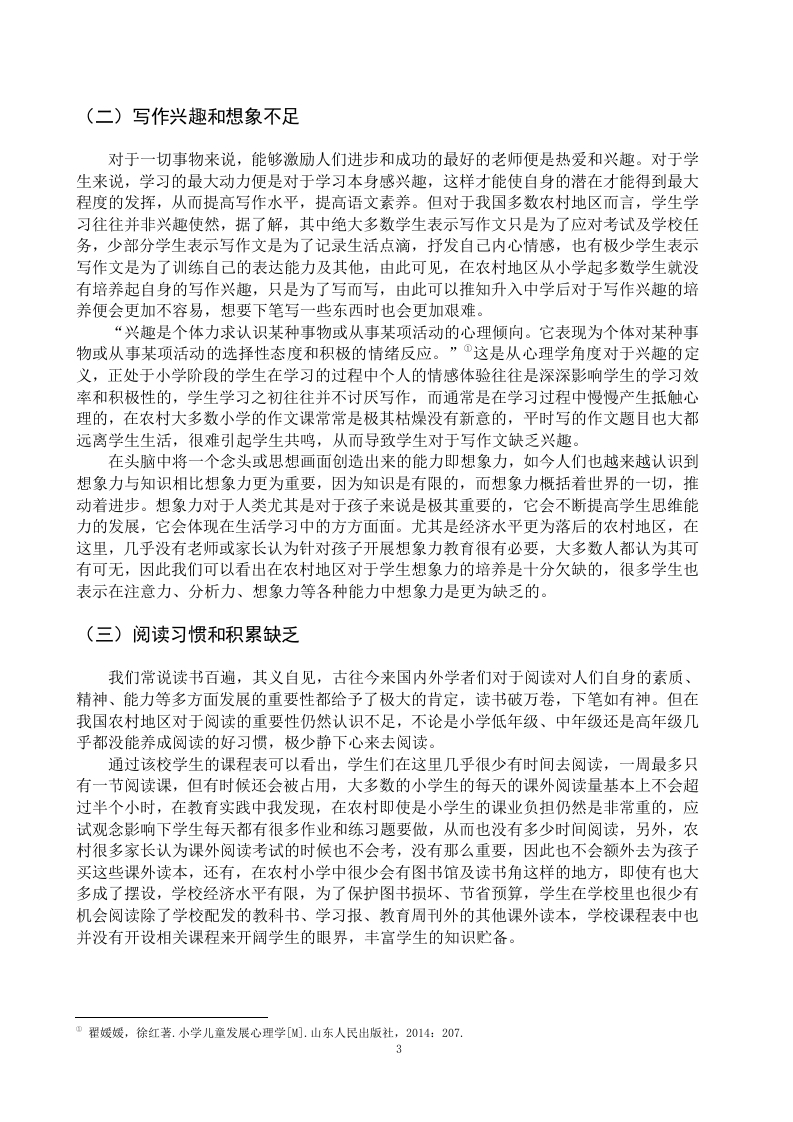 （二）写作兴趣和想象不足

对于一切事物来说，能够激励人们进步和成功的最好的老师便是热爱和兴趣。对于学生来说，学习的最大动力便是对于学习本身感兴趣，这样才能使自身的潜在才能得到最大程度的发挥，从而提高写作水平，提高语文素养。但对于我国多数农村地区而言，学生学习往往并非兴趣使然，据了解，其中绝大多数学生表示写作文只是为了应对考试及学校任务，少部分学生表示写作文是为了记录生活点滴，抒发自己内心情感，也有极少学生表示写作文是为了训练自己的表达能力及其他，由此可见，在农村地区从小学起多数学生就没有培养起自身的写作兴趣，只是为了写而写，由此可以推知升入中学后对于写作兴趣的培养便会更加不容易，想要下笔写一些东西时也会更加艰难。

“兴趣是个体力求认识某种事物或从事某项活动的心理倾向。它表现为个体对某种事物或从事某项活动的选择性态度和积极的情绪反应。”①这是从心理学角度对于兴趣的定义，正处于小学阶段的学生在学习的过程中个人的情感体验往往是深深影响学生的学习效率和积极性的，学生学习之初往往并不讨厌写作，而通常是在学习过程中慢慢产生抵触心理的，在农村大多数小学的作文课常常是极其枯燥没有新意的，平时写的作文题目也大都远离学生生活，很难引起学生共鸣，从而导致学生对于写作文缺乏兴趣。

在头脑中将一个念头或思想画面创造出来的能力即想象力，如今人们也越来越认识到想象力与知识相比想象力更为重要，因为知识是有限的，而想象力概括着世界的一切，推动着进步。想象力对于人类尤其是对于孩子来说是极其重要的，它会不断提高学生思维能力的发展，它会体现在生活学习中的方方面面。尤其是经济水平更为落后的农村地区，在这里，几乎没有老师或家长认为针对孩子开展想象力教育很有必要，大多数人都认为其可有可无，因此我们可以看出在农村地区对于学生想象力的培养是十分欠缺的，很多学生也表示在注意力、分析力、想象力等各种能力中想象力是更为缺乏的。

（三）阅读习惯和积累缺乏

我们常说读书百遍，其义自见，古往今来国内外学者们对于阅读对人们自身的素质、精神、能力等多方面发展的重要性都给予了极大的肯定，读书破万卷，下笔如有神。但在我国农村地区对于阅读的重要性仍然认识不足，不论是小学低年级、中年级还是高年级几乎都没能养成阅读的好习惯，极少静下心来去阅读。

通过该校学生的课程表可以看出，学生们在这里几乎很少有时间去阅读，一周最多只有一节阅读课，但有时候还会被占用，大多数的小学生的每天的课外阅读量基本上不会超过半个小时，在教育实践中我发现，在农村即使是小学生的课业负担仍然是非常重的，应试观念影响下学生每天都有很多作业和练习题要做，从而也没有多少时间阅读，另外，农村很多家长认为课外阅读考试的时候也不会考，没有那么重要，因此也不会额外去为孩子买这些课外读本，还有，在农村小学中很少会有图书馆及读书角这样的地方，即使有也大多成了摆设，学校经济水平有限，为了保护图书损坏、节省预算，学生在学校里也很少有机会阅读除了学校配发的教科书、学习报、教育周刊外的其他课外读本，学校课程表中也并没有开设相关课程来开阔学生的眼界，丰富学生的知识贮备。

① 翟媛媛，徐红著.小学儿童发展心理学[M].山东人民出版社，2014：207.

3